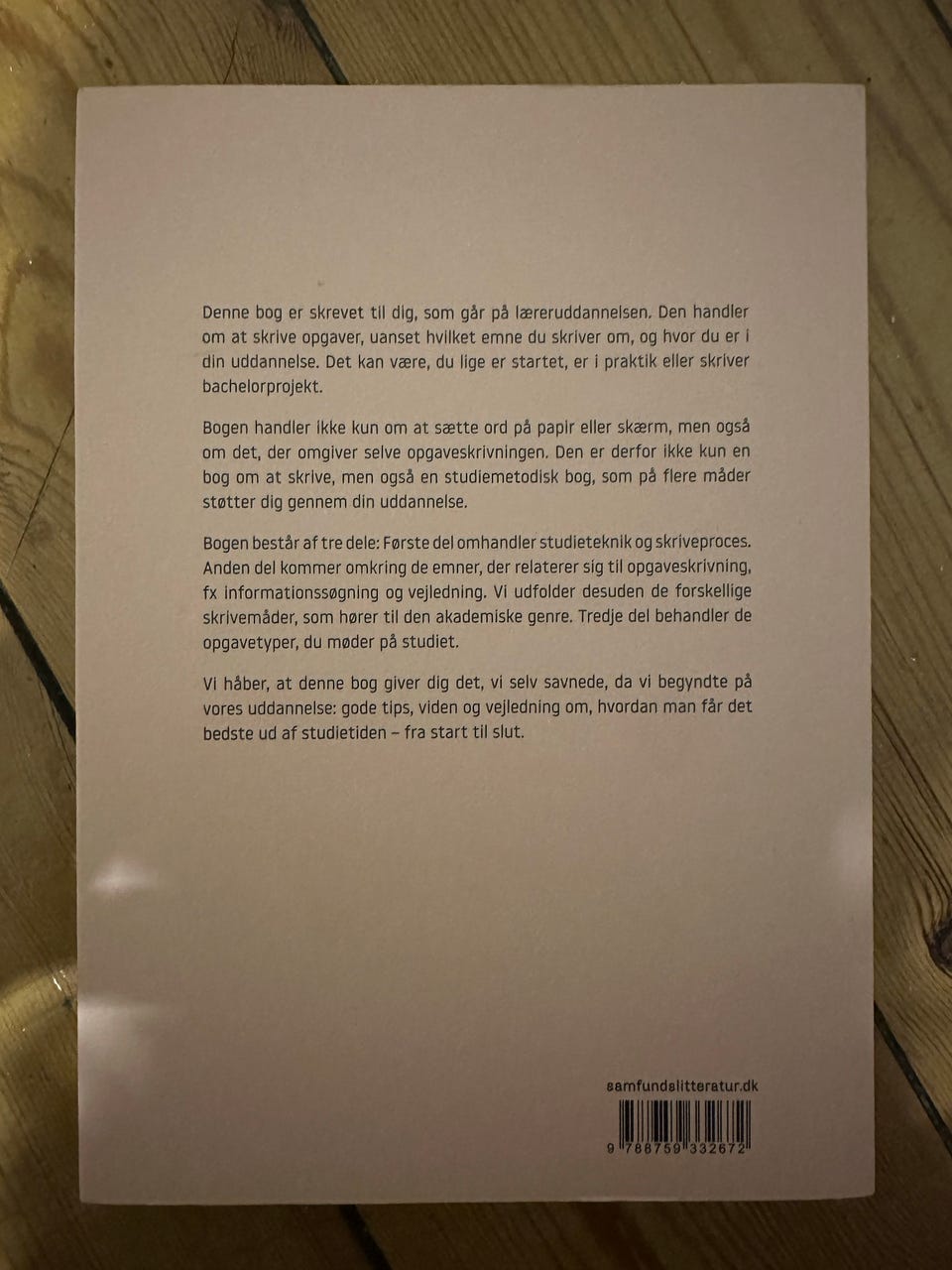 Denne bog er skrevet til dig, som går på læreruddannelsen. Den handler om at skrive opgaver, uanset hvilket emne du skriver om, og hvor du er i din uddannelse. Det kan være, du lige er startet, er i praktik eller skriver bachelorprojekt.

Bogen handler ikke kun om at sætte ord på papir eller skærm, men også om det, der omgiver selve opgaveskrivningen. Den er derfor ikke kun en bog om at skrive, men også en studiemetodisk bog, som på flere måder støtter dig gennem din uddannelse.

Bogen består af tre dele: Første del omhandler studieteknik og skriveproces. Anden del kommer omkring de emner, der relaterer sig til opgaveskrivning, fx informationssøgning og vejledning. Vi udfolder desuden de forskellige skrivemåder, som hører til den akademiske genre. Tredje del behandler de opgavetyper, du møder på studiet.

Vi håber, at denne bog giver dig det, vi selv savnede, da vi begyndte på vores uddannelse: gode tips, viden og vejledning om, hvordan man får det bedste ud af studietiden – fra start til slut.

samfundslitteratur.dk

9 788759 332672